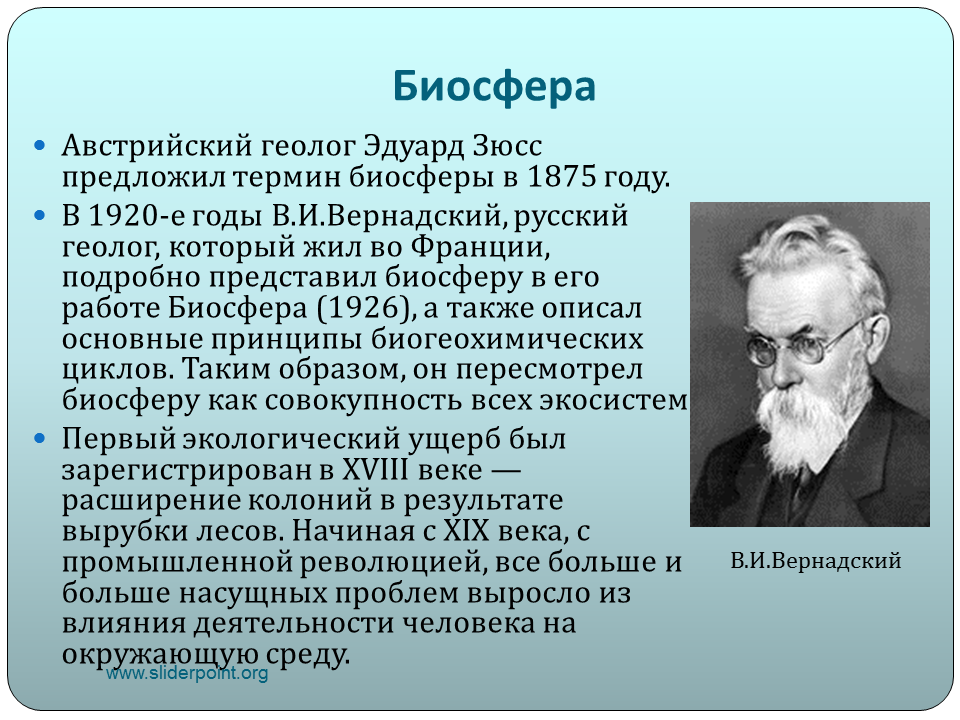 Биосфера

Австрийский геолог Эдуард Зюсс предложил термин биосферы в 1875 году.

В 1920-е годы В.И.Вернадский, русский геолог, который жил во Франции, подробно представил биосферу в его работе Биосфера (1926), а также описал основные принципы биогеохимических циклов. Таким образом, он пересмотрел биосферу как совокупность всех экосистем

Первый экологический ущерб был зарегистрирован в XVIII веке — расширение колоний в результате вырубки лесов. Начиная с XIX века, с промышленной революцией, все больше и больше насущных проблем выросло из влияния деятельности человека на окружающую среду.

В.И.Вернадский

www.sliderpoint.org